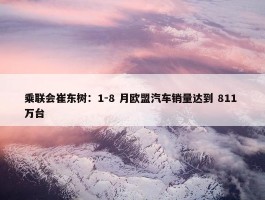 乘联会崔东树：1-8 月欧盟汽车销量达到 811 万台